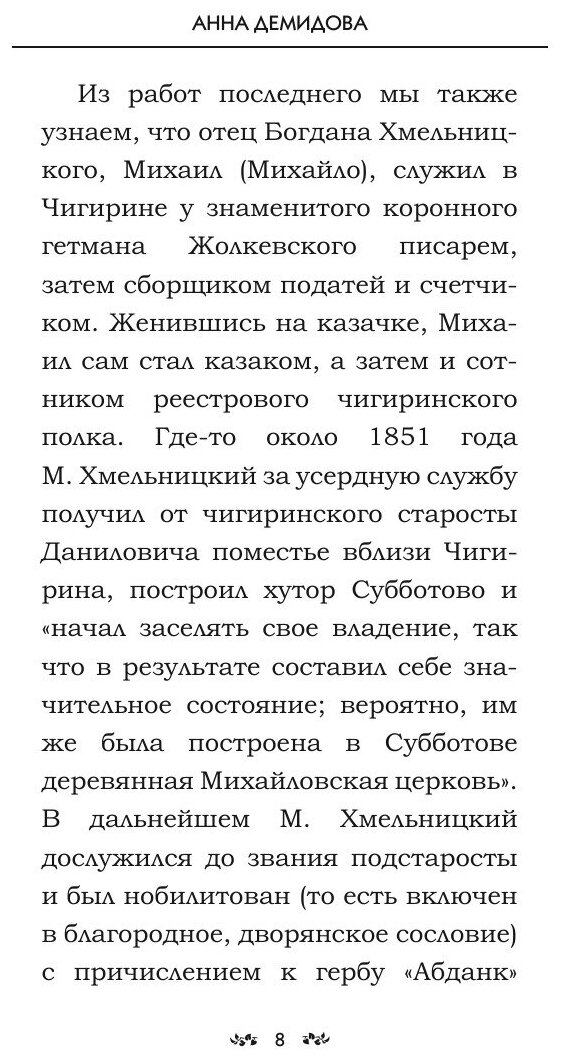 АННА ДЕМИДОВА

Из работ последнего мы также узнаем, что отец Богдана Хмельницкого, Михаил (Михайло), служил в Чигирине у знаменитого коронного гетмана Жолкевского писарем, затем сборщиком податей и счетчиком. Женившись на казачке, Михаил сам стал казаком, а затем и сотником реестрового чигиринского полка. Где-то около 1851 года М. Хмельницкий за усердную службу получил от чигиринского старосты Даниловича поместье вблизи Чигирина, построил хутор Субботово и «начал заселять свое владение, так что в результате составил себе значительное состояние; вероятно, им же была построена в Субботове деревянная Михайловская церковь». В дальнейшем М. Хмельницкий дослужился до звания подстаросты и был нобилитован (то есть включен в благородное, дворянское сословие) с причислением к гербу «Абданк»

8